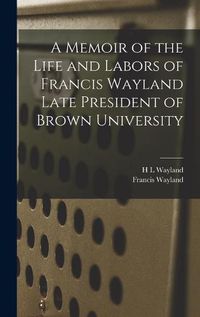 A Memoir of the Life and Labors of Francis Wayland Late President of Brown University

H L Wayland
Francis Wayland